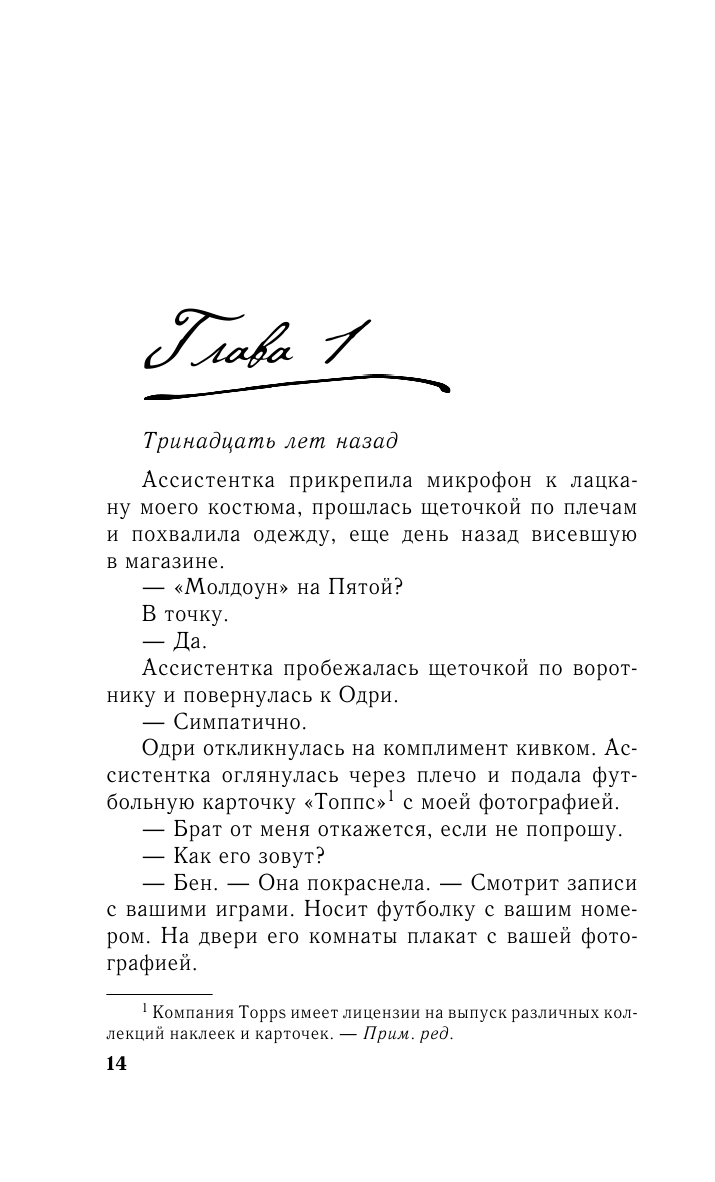 Глава 1

Тринадцать лет назад

Ассистентка прикрепила микрофон к лацкану моего костюма, прошлась щеточкой по плечам и похвалила одежду, еще день назад висевшую в магазине.

— «Молдоун» на Пятой?

В точку.

— Да.

Ассистентка пробежалась щеточкой по воротнику и повернулась к Одри.

— Симпатично.

Одри откликнулась на комплимент кивком. Ассистентка оглянулась через плечо и подала футбольную карточку «Топпс»$^1$ с моей фотографией.

— Брат от меня откажется, если не попрошу.

— Как его зовут?

— Бен. — Она покраснела. — Смотрит записи с вашими играми. Носит футболку с вашим номером. На двери его комнаты плакат с вашей фотографией.

$^1$ Компания Topps имеет лицензии на выпуск различных коллекций наклеек и карточек. — Прим. ред.

14